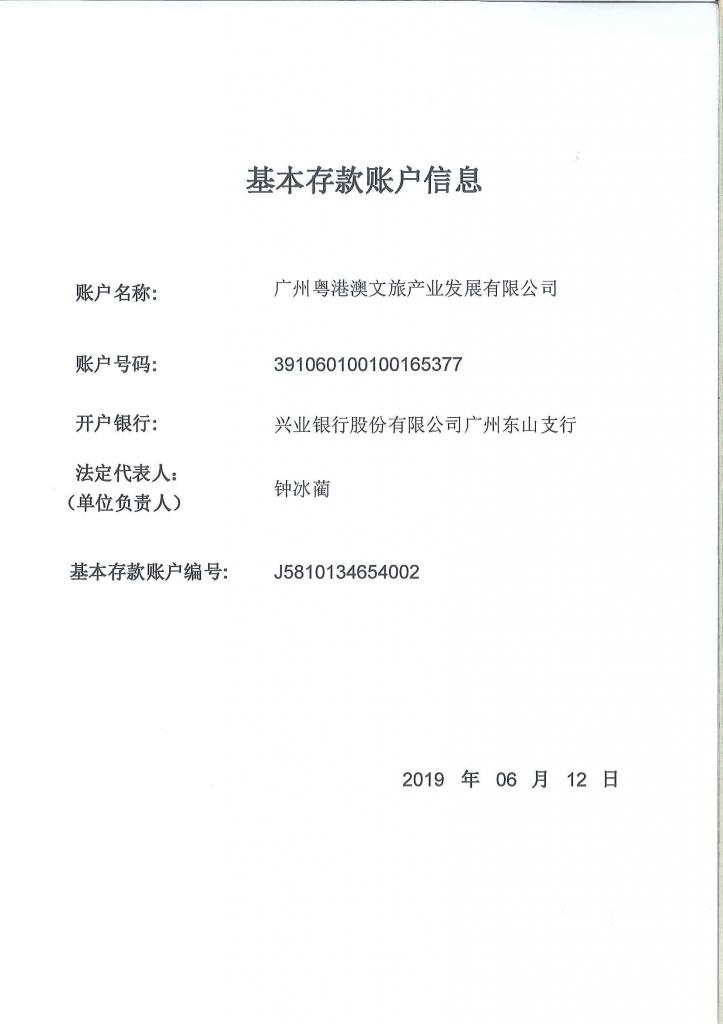 基本存款账户信息

账户名称: 广州粤港澳文旅产业发展有限公司

账户号码: 391060100100165377

开户银行: 兴业银行股份有限公司广州东山支行

法定代表人:
(单位负责人) 钟冰蔺

基本存款账户编号: J5810134654002

2019 年 06 月 12 日